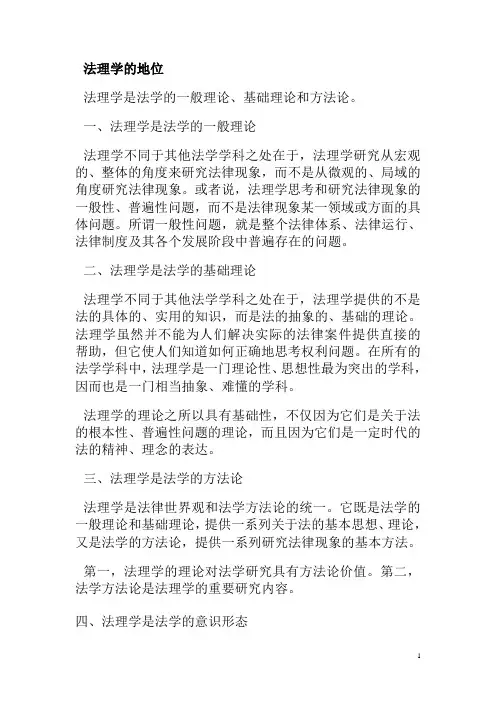 法理学的地位

法理学是法学的一般理论、基础理论和方法论。

一、法理学是法学的一般理论

法理学不同于其他法学学科之处在于，法理学研究从宏观的、整体的角度来研究法律现象，而不是从微观的、局域的角度研究法律现象。或者说，法理学思考和研究法律现象的一般性、普遍性问题，而不是法律现象某一领域或方面的具体问题。所谓一般性问题，就是整个法律体系、法律运行、法律制度及其各个发展阶段中普遍存在的问题。

二、法理学是法学的基础理论

法理学不同于其他法学学科之处在于，法理学提供的不是法的具体的、实用的知识，而是法的抽象的、基础的理论。法理学虽然并不能为人们解决实际的法律案件提供直接的帮助，但它使人们知道如何正确地思考权利问题。在所有的法学学科中，法理学是一门理论性、思想性最为突出的学科，因而也是一门相当抽象、难懂的学科。

法理学的理论之所以具有基础性，不仅因为它们是关于法的根本性、普遍性问题的理论，而且因为它们是一定时代的法的精神、理念的表达。

三、法理学是法学的方法论

法理学是法律世界观和法学方法论的统一。它既是法学的一般理论和基础理论，提供一系列关于法的基本思想、理论，又是法学的方法论，提供一系列研究法律现象的基本方法。

第一，法理学的理论对法学研究具有方法论价值。第二，法学方法论是法理学的重要研究内容。

四、法理学是法学的意识形态

1